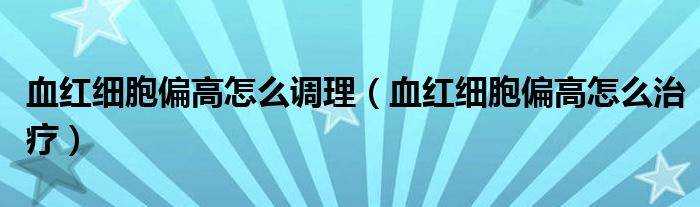 血红细胞偏高怎么调理（血红细胞偏高怎么治疗）